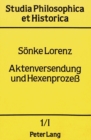 Studia Philosophica et Historica

Sönke Lorenz

Aktenversendung und Hexenprozeß

1/I

Peter Lang